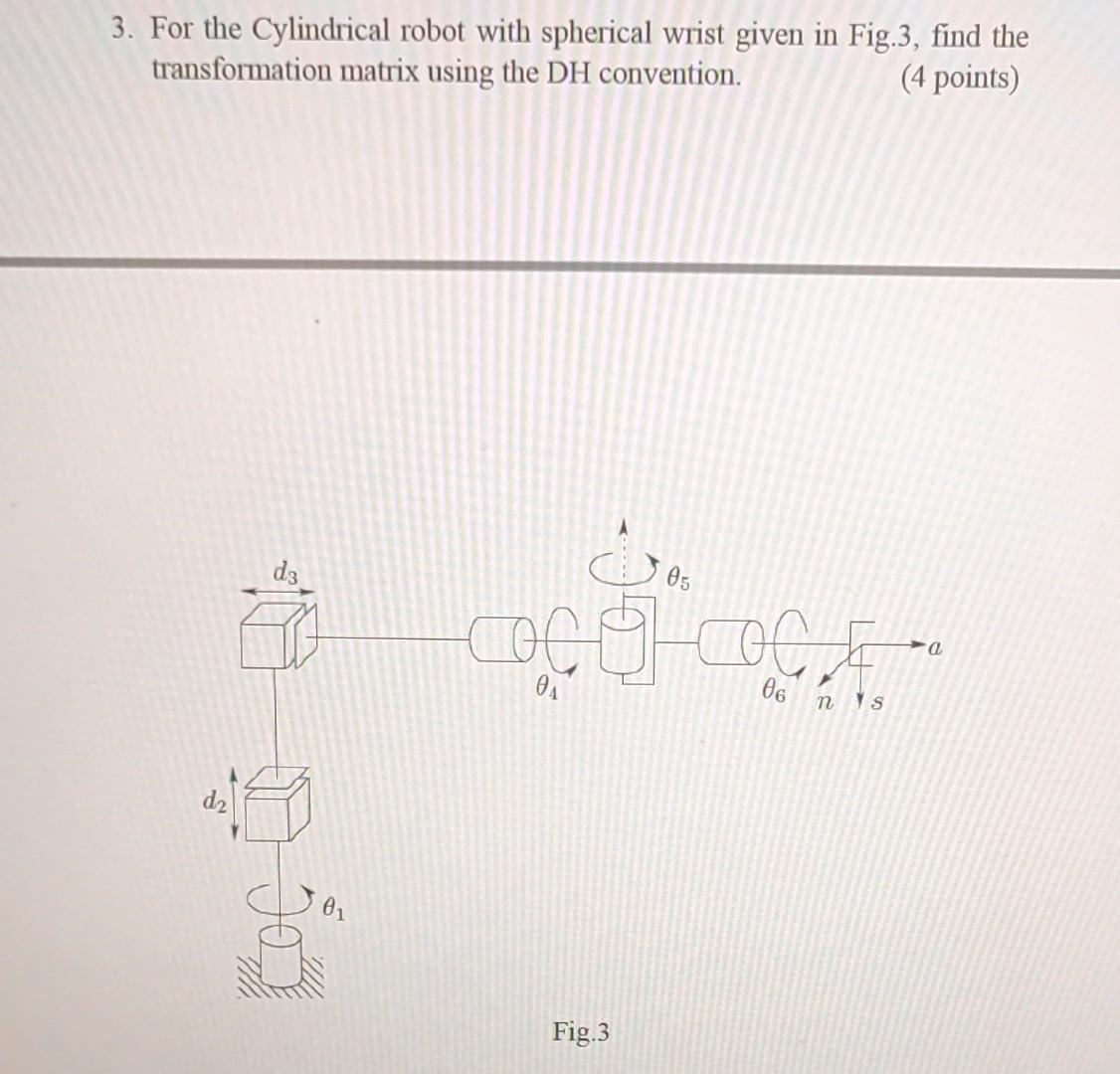 3. For the Cylindrical robot with spherical wrist given in Fig.3, find the transformation matrix using the DH convention. (4 points)

$d_3$

$\theta_5$

$a$

$\theta_4$

$\theta_6$

$n$

$s$

$d_2$

$\theta_1$

Fig.3